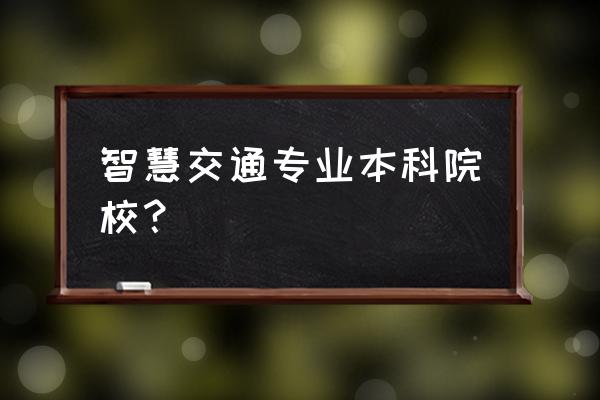 智慧交通专业本科院校？